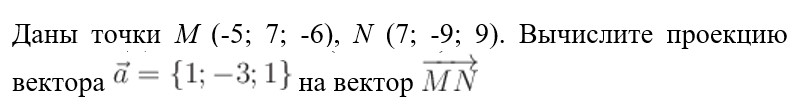 Даны точки $M$ (-5; 7; -6), $N$ (7; -9; 9). Вычислите проекцию вектора $\vec{a} = \{1; -3; 1\}$ на вектор $\overrightarrow{MN}$